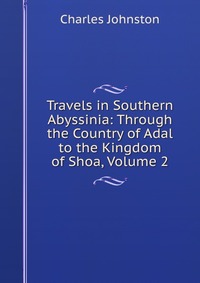 Charles Johnston

Travels in Southern Abyssinia: Through the Country of Adal to the Kingdom of Shoa, Volume 2